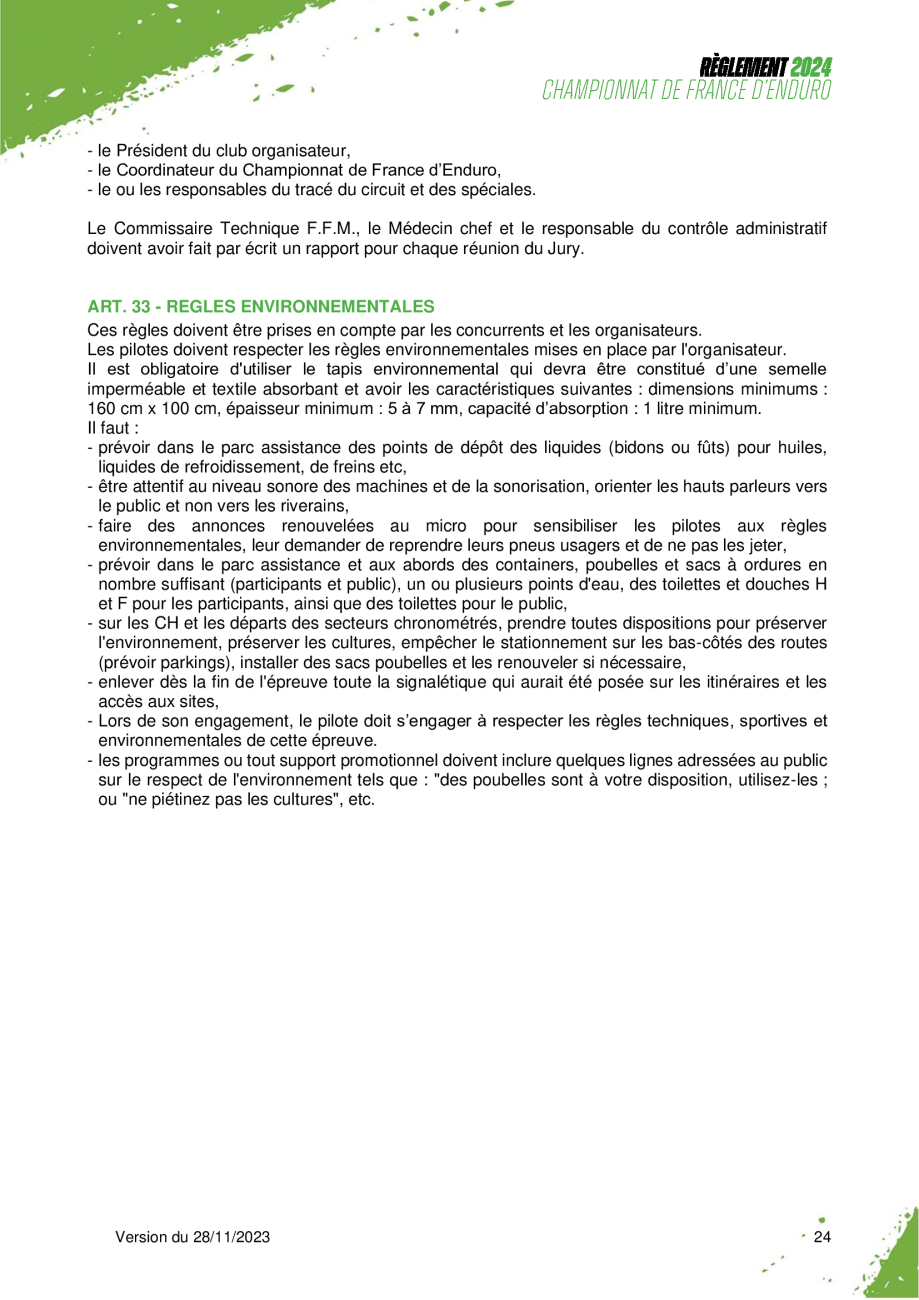 RÈGLEMENT 2024
CHAMPIONNAT DE FRANCE D'ENDURO

- le Président du club organisateur,
- le Coordinateur du Championnat de France d'Enduro,
- le ou les responsables du tracé du circuit et des spéciales.

Le Commissaire Technique F.F.M., le Médecin chef et le responsable du contrôle administratif doivent avoir fait par écrit un rapport pour chaque réunion du Jury.

ART. 33 - REGLES ENVIRONNEMENTALES

Ces règles doivent être prises en compte par les concurrents et les organisateurs.
Les pilotes doivent respecter les règles environnementales mises en place par l'organisateur.
Il est obligatoire d'utiliser le tapis environnemental qui devra être constitué d'une semelle imperméable et textile absorbant et avoir les caractéristiques suivantes : dimensions minimums : 160 cm x 100 cm, épaisseur minimum : 5 à 7 mm, capacité d'absorption : 1 litre minimum.
Il faut :
- prévoir dans le parc assistance des points de dépôt des liquides (bidons ou fûts) pour huiles, liquides de refroidissement, de freins etc,
- être attentif au niveau sonore des machines et de la sonorisation, orienter les hauts parleurs vers le public et non vers les riverains,
- faire des annonces renouvelées au micro pour sensibiliser les pilotes aux règles environnementales, leur demander de reprendre leurs pneus usagers et de ne pas les jeter,
- prévoir dans le parc assistance et aux abords des containers, poubelles et sacs à ordures en nombre suffisant (participants et public), un ou plusieurs points d'eau, des toilettes et douches H et F pour les participants, ainsi que des toilettes pour le public,
- sur les CH et les départs des secteurs chronométrés, prendre toutes dispositions pour préserver l'environnement, préserver les cultures, empêcher le stationnement sur les bas-côtés des routes (prévoir parkings), installer des sacs poubelles et les renouveler si nécessaire,
- enlever dès la fin de l'épreuve toute la signalétique qui aurait été posée sur les itinéraires et les accès aux sites,
- Lors de son engagement, le pilote doit s'engager à respecter les règles techniques, sportives et environnementales de cette épreuve.
- les programmes ou tout support promotionnel doivent inclure quelques lignes adressées au public sur le respect de l'environnement tels que : "des poubelles sont à votre disposition, utilisez-les ; ou "ne piétinez pas les cultures", etc.

Version du 28/11/2023

24